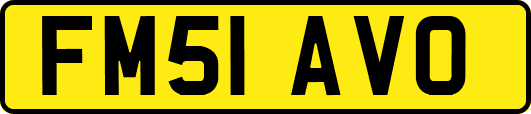 FM51 AVO